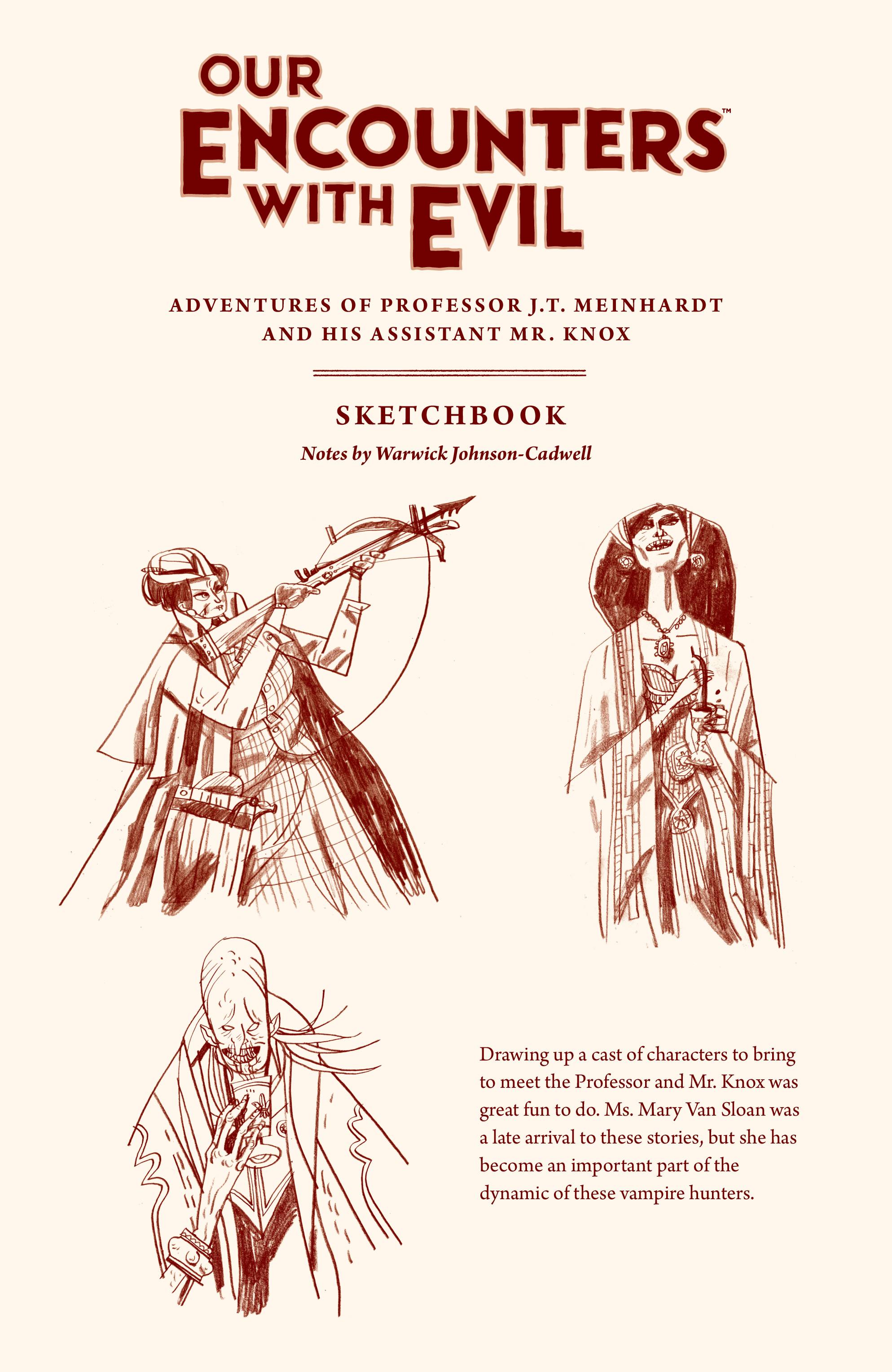 OUR ENCOUNTERS™ WITH EVIL

ADVENTURES OF PROFESSOR J.T. MEINHARDT AND HIS ASSISTANT MR. KNOX

SKETCHBOOK

Notes by Warwick Johnson-Cadwell

Drawing up a cast of characters to bring to meet the Professor and Mr. Knox was great fun to do. Ms. Mary Van Sloan was a late arrival to these stories, but she has become an important part of the dynamic of these vampire hunters.